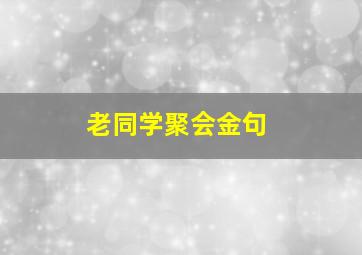 老同学聚会金句